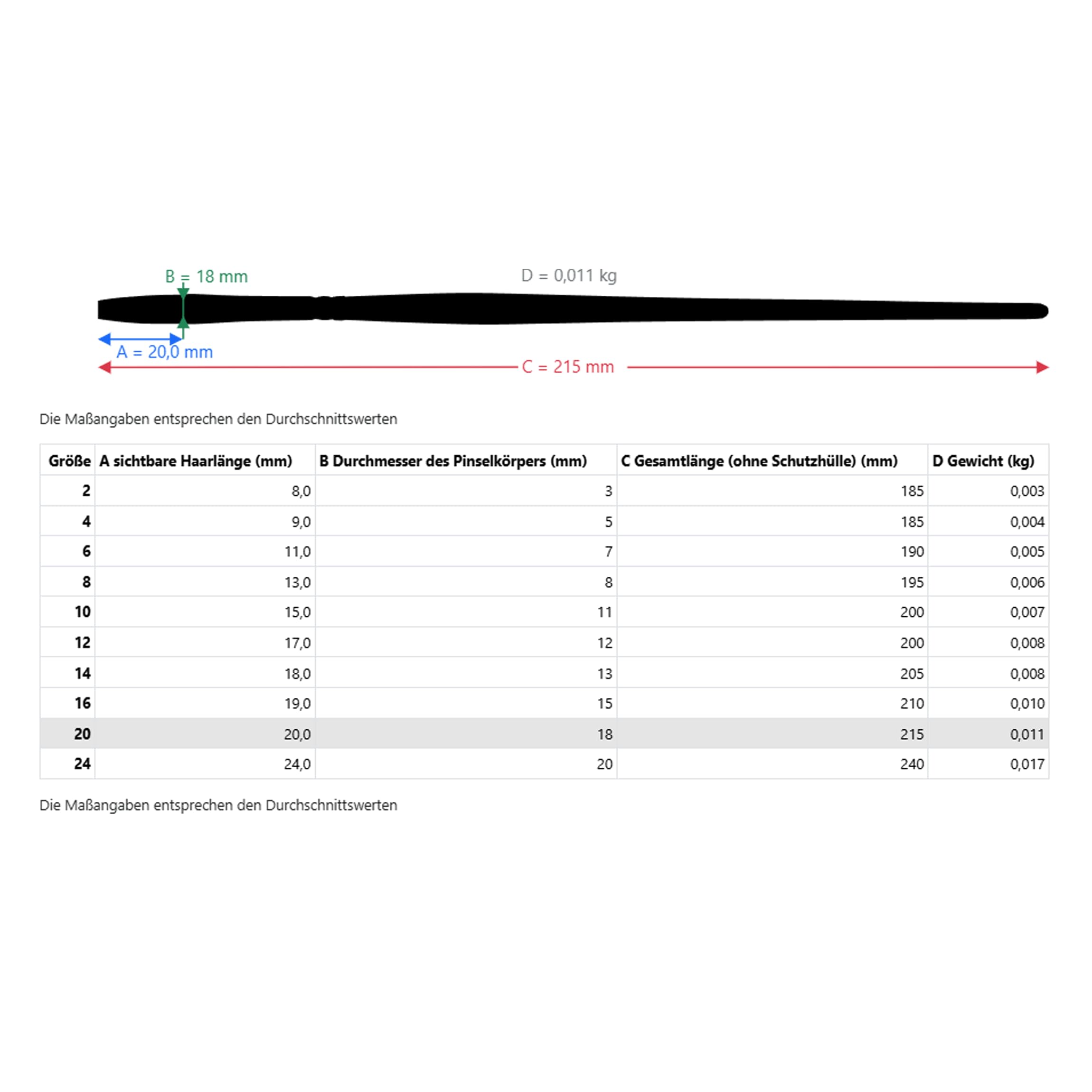 B = 18 mm

D = 0,011 kg

A = 20,0 mm

C = 215 mm

Die Maßangaben entsprechen den Durchschnittswerten

| Größe | A sichtbare Haarlänge (mm) | B Durchmesser des Pinselkörpers (mm) | C Gesamtlänge (ohne Schutzhülle) (mm) | D Gewicht (kg) |
|---|---|---|---|---|
| 2 | 8,0 | 3 | 185 | 0,003 |
| 4 | 9,0 | 5 | 185 | 0,004 |
| 6 | 11,0 | 7 | 190 | 0,005 |
| 8 | 13,0 | 8 | 195 | 0,006 |
| 10 | 15,0 | 11 | 200 | 0,007 |
| 12 | 17,0 | 12 | 200 | 0,008 |
| 14 | 18,0 | 13 | 205 | 0,008 |
| 16 | 19,0 | 15 | 210 | 0,010 |
| 20 | 20,0 | 18 | 215 | 0,011 |
| 24 | 24,0 | 20 | 240 | 0,017 |

Die Maßangaben entsprechen den Durchschnittswerten